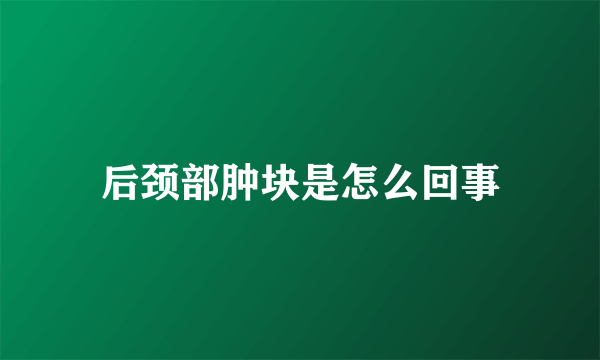 后颈部肿块是怎么回事